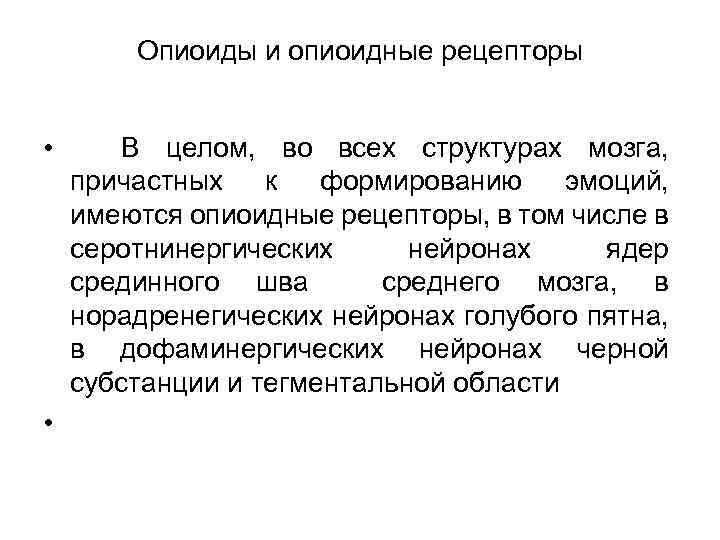 Опиоиды и опиоидные рецепторы

• В целом, во всех структурах мозга, причастных к формированию эмоций, имеются опиоидные рецепторы, в том числе в серотнинергических нейронах ядер срединного шва среднего мозга, в норадренегических нейронах голубого пятна, в дофаминергических нейронах черной субстанции и тегментальной области

•